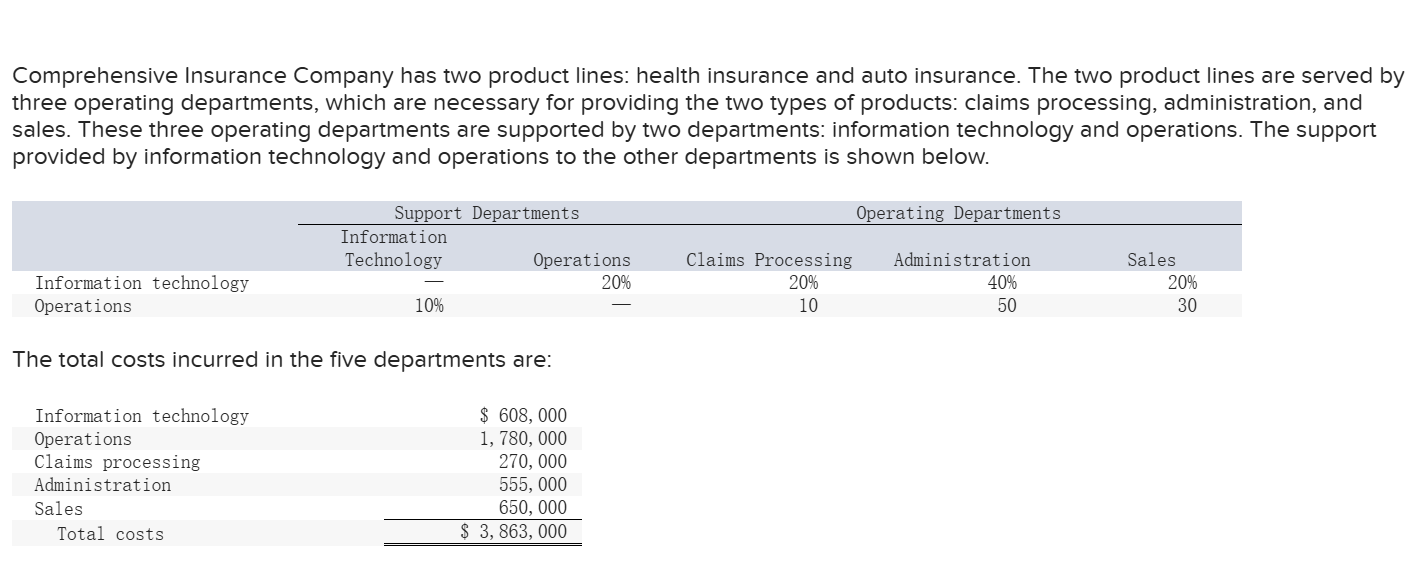 Comprehensive Insurance Company has two product lines: health insurance and auto insurance. The two product lines are served by three operating departments, which are necessary for providing the two types of products: claims processing, administration, and sales. These three operating departments are supported by two departments: information technology and operations. The support provided by information technology and operations to the other departments is shown below.

| | Support Departments | | Operating Departments | | |
|---|---|---|---|---|---|
| | Information Technology | Operations | Claims Processing | Administration | Sales |
| Information technology | — | 20% | 20% | 40% | 20% |
| Operations | 10% | — | 10 | 50 | 30 |

The total costs incurred in the five departments are:

| | |
|---|---|
| Information technology | \$ 608,000 |
| Operations | 1,780,000 |
| Claims processing | 270,000 |
| Administration | 555,000 |
| Sales | 650,000 |
| Total costs | \$ 3,863,000 |